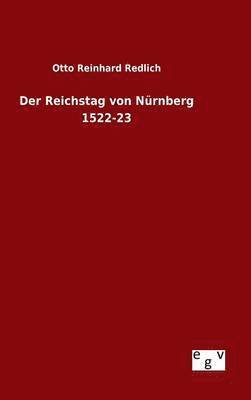 Otto Reinhard Redlich

Der Reichstag von Nürnberg
1522-23

egv